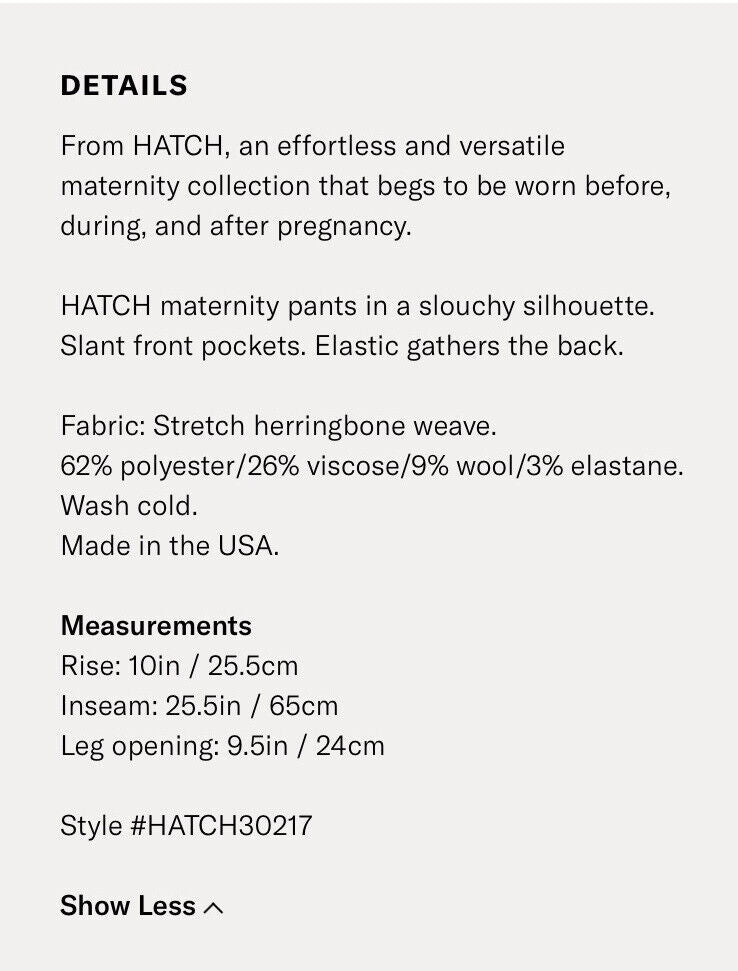 DETAILS

From HATCH, an effortless and versatile maternity collection that begs to be worn before, during, and after pregnancy.

HATCH maternity pants in a slouchy silhouette. Slant front pockets. Elastic gathers the back.

Fabric: Stretch herringbone weave.
62% polyester/26% viscose/9% wool/3% elastane.
Wash cold.
Made in the USA.

Measurements
Rise: 10in / 25.5cm
Inseam: 25.5in / 65cm
Leg opening: 9.5in / 24cm

Style #HATCH30217

Show Less